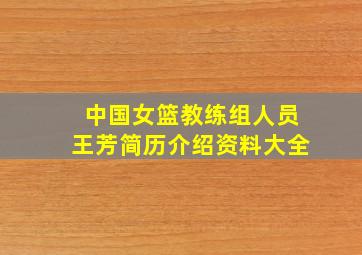 中国女篮教练组人员
王芳简历介绍资料大全